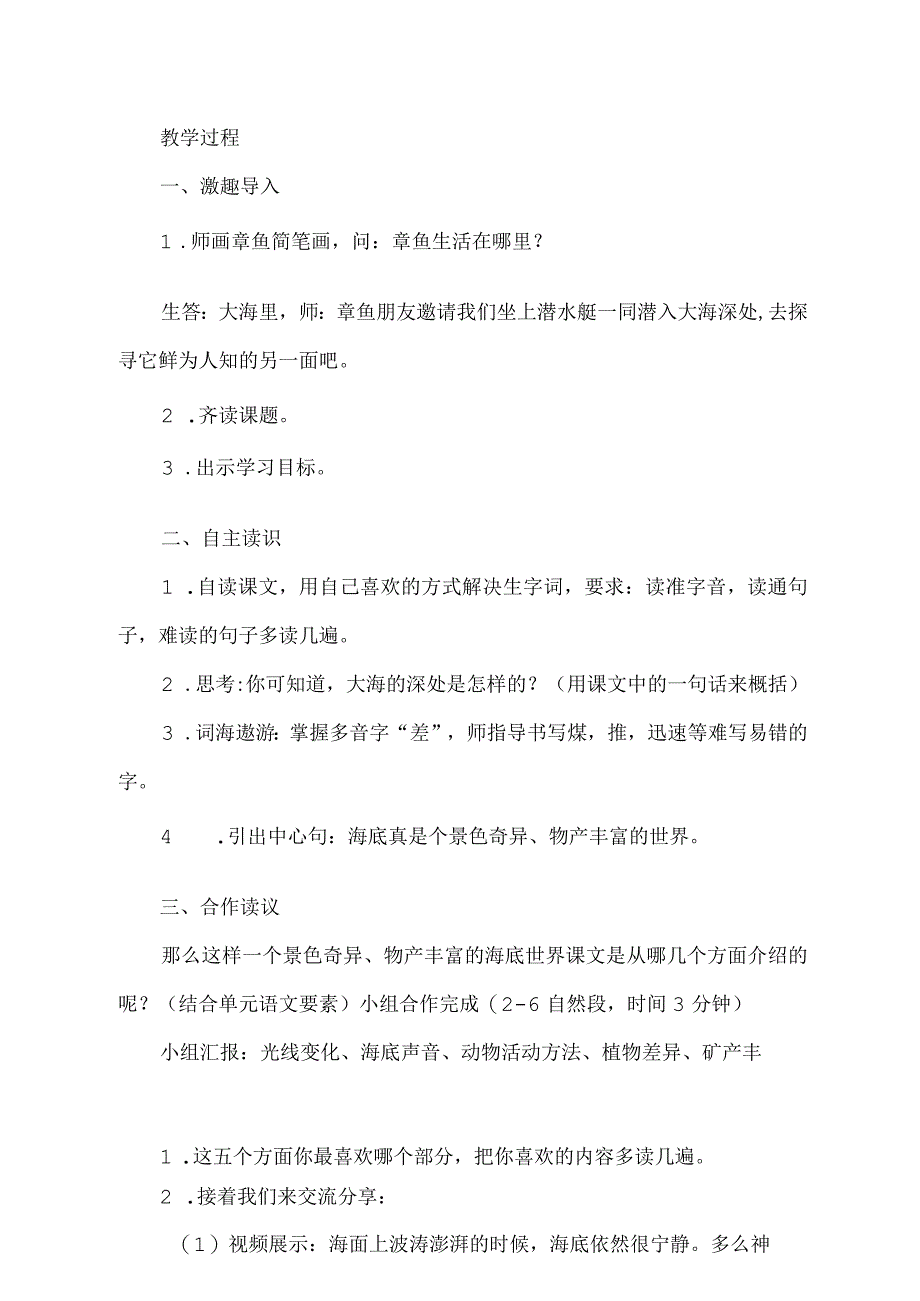 教学过程

一、激趣导入

1．师画章鱼简笔画，问：章鱼生活在哪里？

生答：大海里，师：章鱼朋友邀请我们坐上潜水艇一同潜入大海深处，去探寻它鲜为人知的另一面吧。

2．齐读课题。

3．出示学习目标。

二、自主读识

1．自读课文，用自己喜欢的方式解决生字词，要求：读准字音，读通句子，难读的句子多读几遍。

2．思考:你可知道，大海的深处是怎样的？（用课文中的一句话来概括）

3．词海遨游：掌握多音字“差”，师指导书写煤，推，迅速等难写易错的字。

4．引出中心句：海底真是个景色奇异、物产丰富的世界。

三、合作读议

那么这样一个景色奇异、物产丰富的海底世界课文是从哪几个方面介绍的呢？（结合单元语文要素）小组合作完成（2-6自然段，时间3分钟）

小组汇报：光线变化、海底声音、动物活动方法、植物差异、矿产丰

1．这五个方面你最喜欢哪个部分，把你喜欢的内容多读几遍。

2．接着我们来交流分享：

（1）视频展示：海面上波涛澎湃的时候，海底依然很宁静。多么神